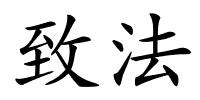 致法